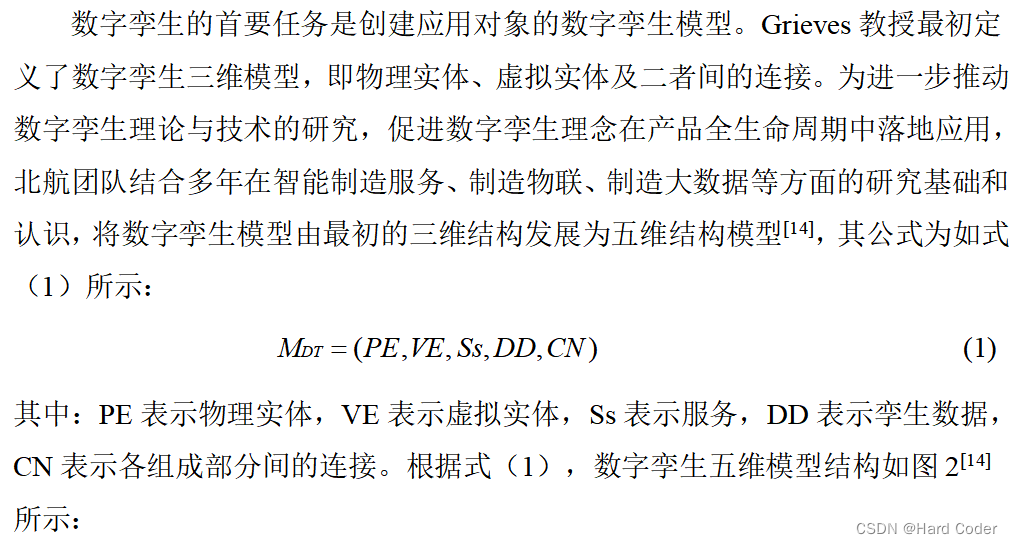 数字孪生的首要任务是创建应用对象的数字孪生模型。Grieves 教授最初定义了数字孪生三维模型，即物理实体、虚拟实体及二者间的连接。为进一步推动数字孪生理论与技术的研究，促进数字孪生理念在产品全生命周期中落地应用，北航团队结合多年在智能制造服务、制造物联、制造大数据等方面的研究基础和认识，将数字孪生模型由最初的三维结构发展为五维结构模型$^{[14]}$，其公式为如式（1）所示：

$M_{DT} = (PE, VE, Ss, DD, CN)$ (1)

其中：PE 表示物理实体，VE 表示虚拟实体，Ss 表示服务，DD 表示孪生数据，CN 表示各组成部分间的连接。根据式（1），数字孪生五维模型结构如图 2$^{[14]}$所示：

CSDN @Hard Coder